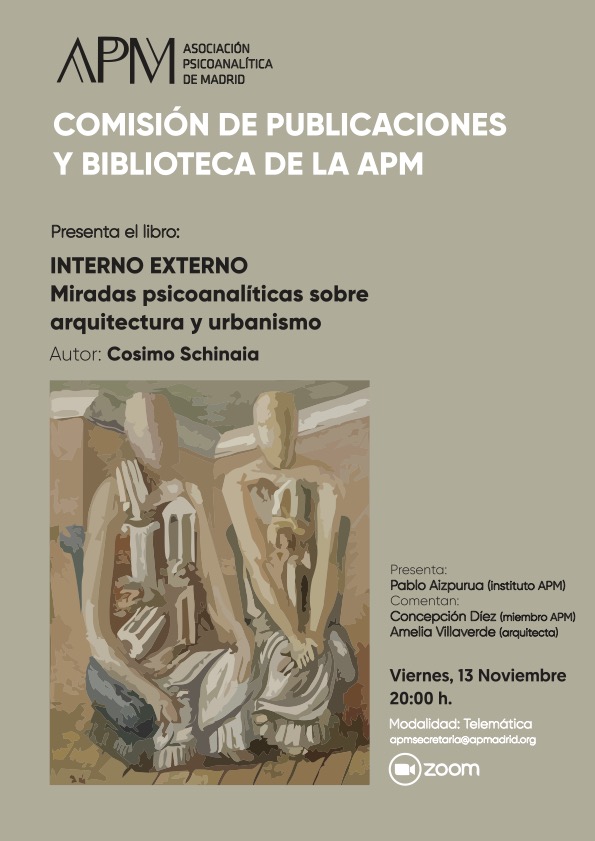 APM ASOCIACIÓN PSICOANALÍTICA DE MADRID

COMISIÓN DE PUBLICACIONES Y BIBLIOTECA DE LA APM

Presenta el libro:

INTERNO EXTERNO
Miradas psicoanalíticas sobre arquitectura y urbanismo

Autor: Cosimo Schinaia

Presenta:
Pablo Aizpurua (instituto APM)
Comentan:
Concepción Díez (miembro APM)
Amelia Villaverde (arquitecta)

Viernes, 13 Noviembre
20:00 h.

Modalidad: Telemática
apmsecretaria@apmadrid.org

zoom